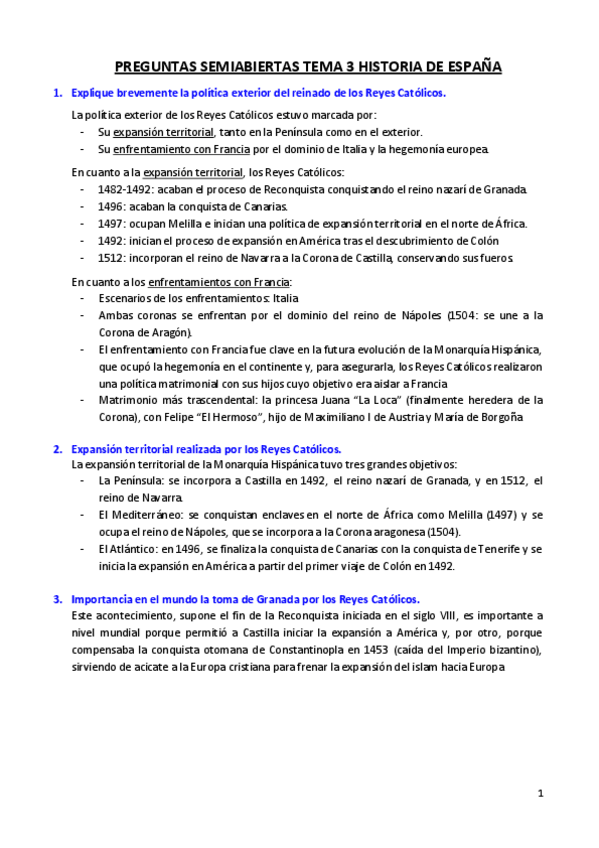 PREGUNTAS SEMIABIERTAS TEMA 3 HISTORIA DE ESPAÑA

1. Explique brevemente la política exterior del reinado de los Reyes Católicos.

La política exterior de los Reyes Católicos estuvo marcada por:
- Su expansión territorial, tanto en la Península como en el exterior.
- Su enfrentamiento con Francia por el dominio de Italia y la hegemonía europea.

En cuanto a la expansión territorial, los Reyes Católicos:
- 1482-1492: acaban el proceso de Reconquista conquistando el reino nazarí de Granada.
- 1496: acaban la conquista de Canarias.
- 1497: ocupan Melilla e inician una política de expansión territorial en el norte de África.
- 1492: inician el proceso de expansión en América tras el descubrimiento de Colón
- 1512: incorporan el reino de Navarra a la Corona de Castilla, conservando sus fueros.

En cuanto a los enfrentamientos con Francia:
- Escenarios de los enfrentamientos: Italia
- Ambas coronas se enfrentan por el dominio del reino de Nápoles (1504: se une a la Corona de Aragón).
- El enfrentamiento con Francia fue clave en la futura evolución de la Monarquía Hispánica, que ocupó la hegemonía en el continente y, para asegurarla, los Reyes Católicos realizaron una política matrimonial con sus hijos cuyo objetivo era aislar a Francia
- Matrimonio más trascendental: la princesa Juana "La Loca" (finalmente heredera de la Corona), con Felipe "El Hermoso", hijo de Maximiliano I de Austria y María de Borgoña

2. Expansión territorial realizada por los Reyes Católicos.
La expansión territorial de la Monarquía Hispánica tuvo tres grandes objetivos:
- La Península: se incorpora a Castilla en 1492, el reino nazarí de Granada, y en 1512, el reino de Navarra.
- El Mediterráneo: se conquistan enclaves en el norte de África como Melilla (1497) y se ocupa el reino de Nápoles, que se incorpora a la Corona aragonesa (1504).
- El Atlántico: en 1496, se finaliza la conquista de Canarias con la conquista de Tenerife y se inicia la expansión en América a partir del primer viaje de Colón en 1492.

3. Importancia en el mundo la toma de Granada por los Reyes Católicos.
Este acontecimiento, supone el fin de la Reconquista iniciada en el siglo VIII, es importante a nivel mundial porque permitió a Castilla iniciar la expansión a América y, por otro, porque compensaba la conquista otomana de Constantinopla en 1453 (caída del Imperio bizantino), sirviendo de acicate a la Europa cristiana para frenar la expansión del islam hacia Europa

1